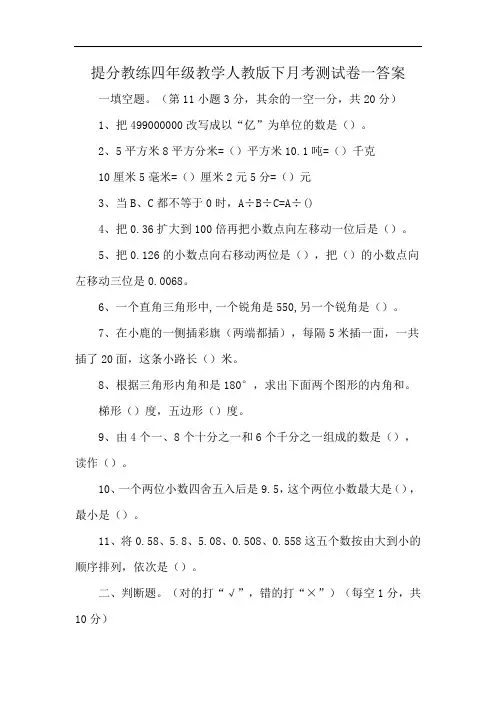 提分教练四年级教学人教版下月考测试卷一答案

一填空题。（第 11 小题 3 分，其余的一空一分，共 20 分）

1、把 499000000 改写成以“亿”为单位的数是（）。

2、5 平方米 8 平方分米=（）平方米 10.1 吨=（）千克

10 厘米 5 毫米=（）厘米 2 元 5 分=（）元

3、当 B、C 都不等于 0 时，A÷B÷C=A÷()

4、把 0.36 扩大到 100 倍再把小数点向左移动一位后是（）。

5、把 0.126 的小数点向右移动两位是（），把（）的小数点向左移动三位是 0.0068。

6、一个直角三角形中,一个锐角是 550,另一个锐角是（）。

7、在小鹿的一侧插彩旗（两端都插），每隔 5 米插一面，一共插了 20 面，这条小路长（）米。

8、根据三角形内角和是 180°，求出下面两个图形的内角和。

梯形（）度，五边形（）度。

9、由 4 个一、8 个十分之一和 6 个千分之一组成的数是（），读作（）。

10、一个两位小数四舍五入后是 9.5，这个两位小数最大是（），最小是（）。

11、将 0.58、5.8、5.08、0.508、0.558 这五个数按由大到小的顺序排列，依次是（）。

二、判断题。（对的打“√”，错的打“×”）（每空 1 分，共 10 分）